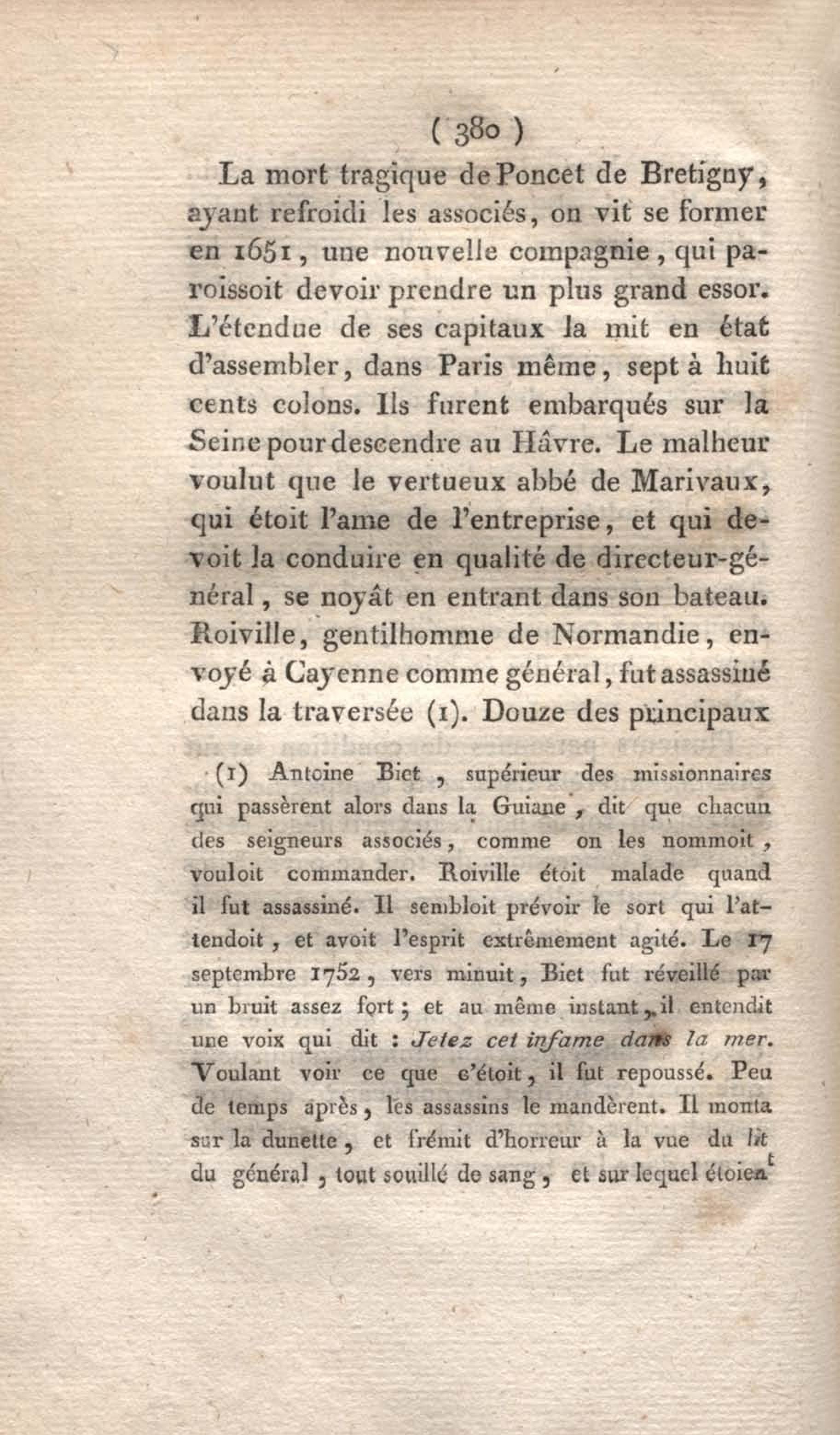 ( 380 )

La mort tragique de Poncet de Bretigny, ayant refroidi les associés, on vit se former en 1651, une nouvelle compagnie, qui paroissoit devoir prendre un plus grand essor. L'étendue de ses capitaux la mit en état d'assembler, dans Paris même, sept à huit cents colons. Ils furent embarqués sur la Seine pour descendre au Hâvre. Le malheur voulut que le vertueux abbé de Marivaux, qui étoit l'ame de l'entreprise, et qui devoit la conduire en qualité de directeur-général, se noyât en entrant dans son bateau. Roiville, gentilhomme de Normandie, envoyé à Cayenne comme général, fut assassiné dans la traversée (1). Douze des principaux

(1) Antoine Biet, supérieur des missionnaires qui passèrent alors dans la Guiane, dit que chacun des seigneurs associés, comme on les nommoit, vouloit commander. Roiville étoit malade quand il fut assassiné. Il sembloit prévoir le sort qui l'attendoit, et avoit l'esprit extrêmement agité. Le 17 septembre 1752, vers minuit, Biet fut réveillé par un bruit assez fort; et au même instant, il entendit une voix qui dit : Jetez cet infame dans la mer. Voulant voir ce que c'étoit, il fut repoussé. Peu de temps après, les assassins le mandèrent. Il monta sur la dunette, et frémit d'horreur à la vue du lit du général, tout souillé de sang, et sur lequel étoient